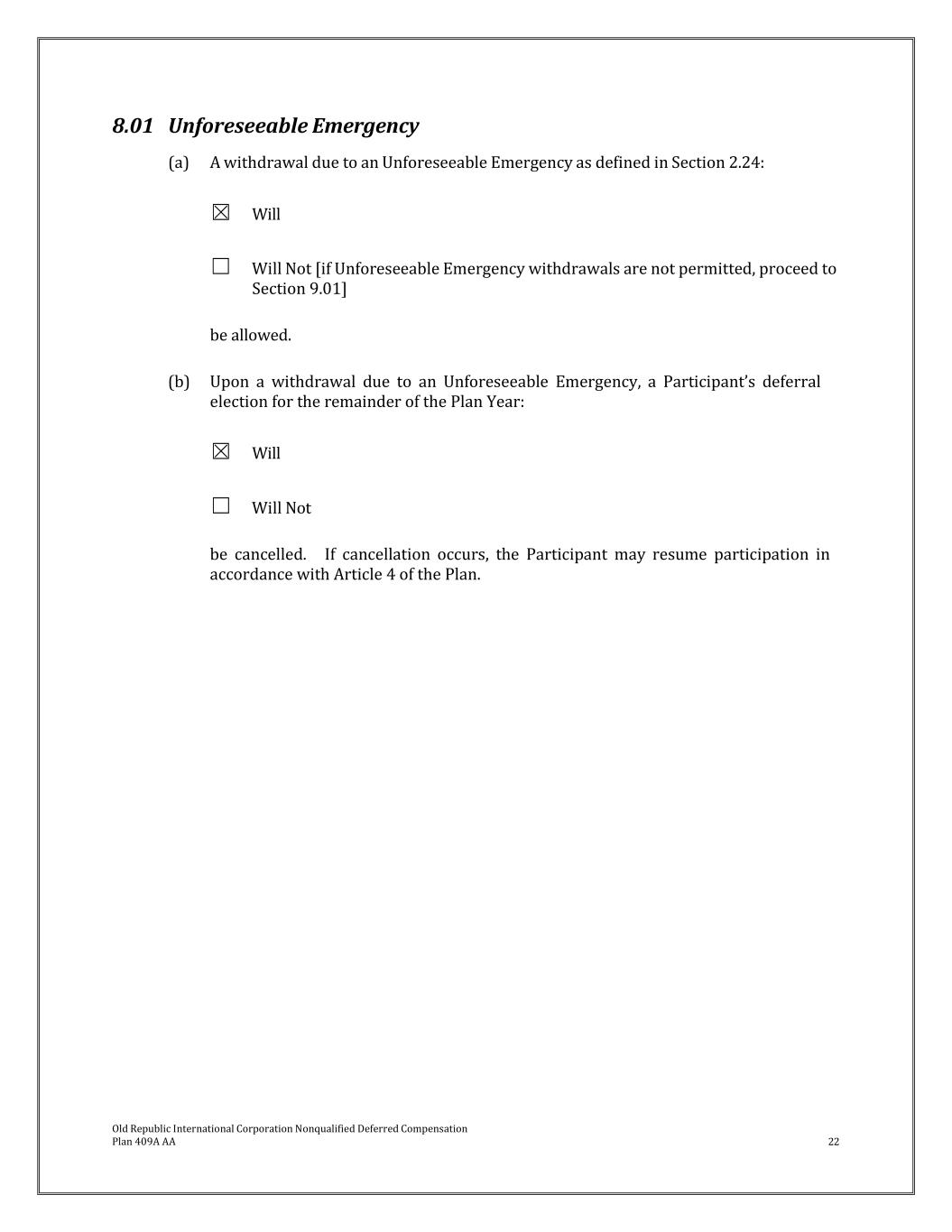 8.01 Unforeseeable Emergency

(a) A withdrawal due to an Unforeseeable Emergency as defined in Section 2.24:

☒ Will

☐ Will Not [if Unforeseeable Emergency withdrawals are not permitted, proceed to Section 9.01]

be allowed.

(b) Upon a withdrawal due to an Unforeseeable Emergency, a Participant's deferral election for the remainder of the Plan Year:

☒ Will

☐ Will Not

be cancelled. If cancellation occurs, the Participant may resume participation in accordance with Article 4 of the Plan.

Old Republic International Corporation Nonqualified Deferred Compensation Plan 409A AA

22